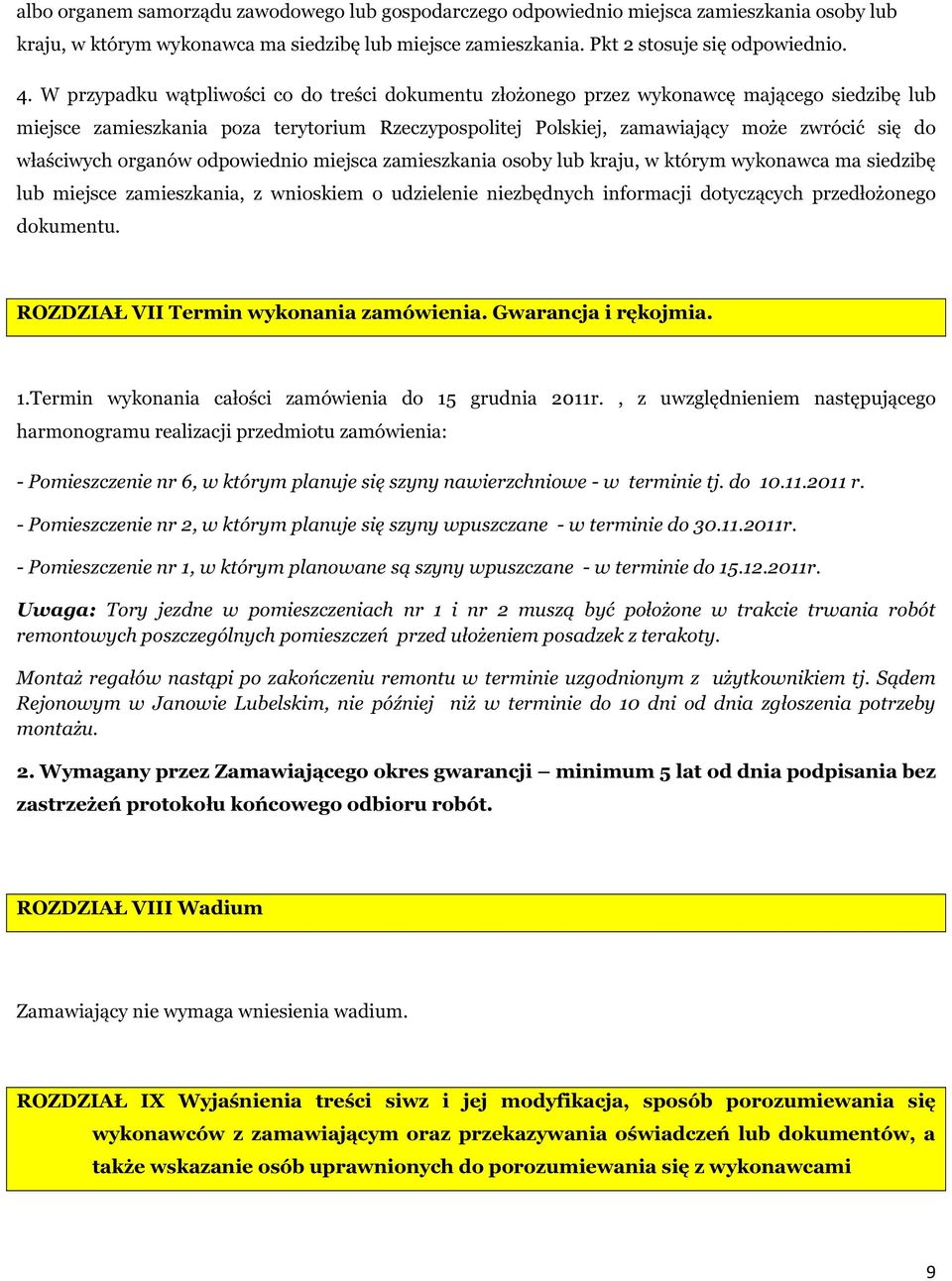 albo organem samorządu zawodowego lub gospodarczego odpowiednio miejsca zamieszkania osoby lub kraju, w którym wykonawca ma siedzibę lub miejsce zamieszkania. Pkt 2 stosuje się odpowiednio.

4. W przypadku wątpliwości co do treści dokumentu złożonego przez wykonawcę mającego siedzibę lub miejsce zamieszkania poza terytorium Rzeczypospolitej Polskiej, zamawiający może zwrócić się do właściwych organów odpowiednio miejsca zamieszkania osoby lub kraju, w którym wykonawca ma siedzibę lub miejsce zamieszkania, z wnioskiem o udzielenie niezbędnych informacji dotyczących przedłożonego dokumentu.

ROZDZIAŁ VII Termin wykonania zamówienia. Gwarancja i rękojmia.

1.Termin wykonania całości zamówienia do 15 grudnia 2011r. , z uwzględnieniem następującego harmonogramu realizacji przedmiotu zamówienia:

- Pomieszczenie nr 6, w którym planuje się szyny nawierzchniowe - w terminie tj. do 10.11.2011 r.

- Pomieszczenie nr 2, w którym planuje się szyny wpuszczane - w terminie do 30.11.2011r.

- Pomieszczenie nr 1, w którym planowane są szyny wpuszczane - w terminie do 15.12.2011r.

Uwaga: Tory jezdne w pomieszczeniach nr 1 i nr 2 muszą być położone w trakcie trwania robót remontowych poszczególnych pomieszczeń przed ułożeniem posadzek z terakoty.

Montaż regałów nastąpi po zakończeniu remontu w terminie uzgodnionym z użytkownikiem tj. Sądem Rejonowym w Janowie Lubelskim, nie później niż w terminie do 10 dni od dnia zgłoszenia potrzeby montażu.

2. Wymagany przez Zamawiającego okres gwarancji – minimum 5 lat od dnia podpisania bez zastrzeżeń protokołu końcowego odbioru robót.

ROZDZIAŁ VIII Wadium

Zamawiający nie wymaga wniesienia wadium.

ROZDZIAŁ IX Wyjaśnienia treści siwz i jej modyfikacja, sposób porozumiewania się wykonawców z zamawiającym oraz przekazywania oświadczeń lub dokumentów, a także wskazanie osób uprawnionych do porozumiewania się z wykonawcami

9